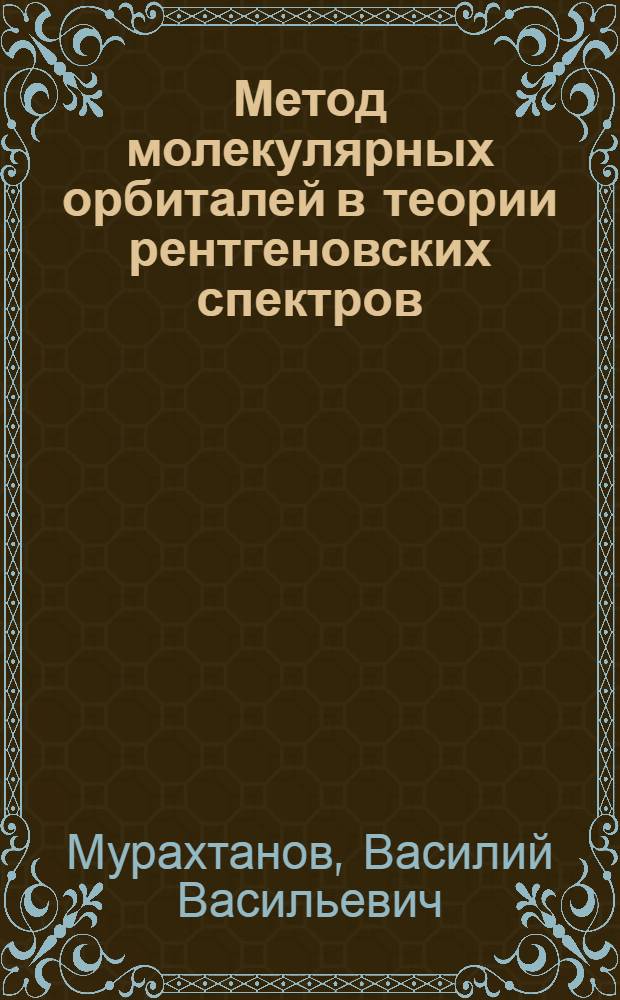 Метод молекулярных орбиталей в теории рентгеновских спектров

Мурахтанов, Василий Васильевич